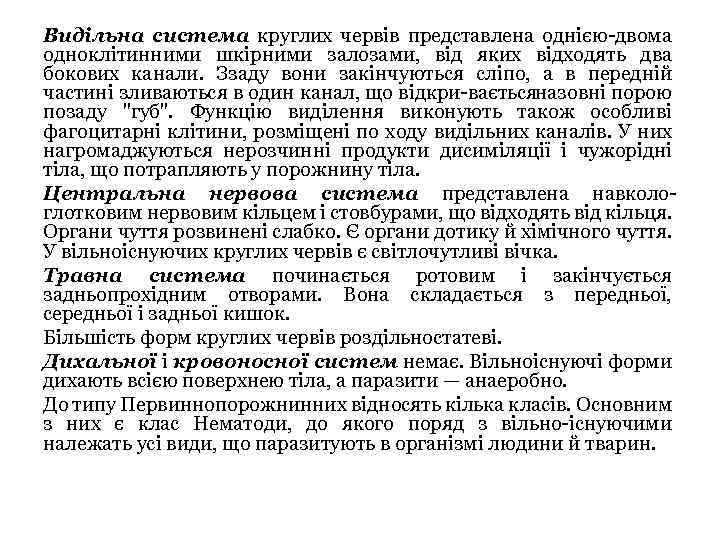 Видільна система круглих червів представлена однією-двома одноклітинними шкірними залозами, від яких відходять два бокових канали. Ззаду вони закінчуються сліпо, а в передній частині зливаються в один канал, що відкри-ваєтьсяназовні порою позаду "губ". Функцію виділення виконують також особливі фагоцитарні клітини, розміщені по ходу видільних каналів. У них нагромаджуються нерозчинні продукти дисиміляції і чужорідні тіла, що потрапляють у порожнину тіла.

Центральна нервова система представлена навкологлотковим нервовим кільцем і стовбурами, що відходять від кільця. Органи чуття розвинені слабко. Є органи дотику й хімічного чуття. У вільноіснуючих круглих червів є світлочутливі вічка.

Травна система починається ротовим і закінчується задньопрохідним отворами. Вона складається з передньої, середньої і задньої кишок.

Більшість форм круглих червів роздільностатеві.

Дихальної і кровоносної систем немає. Вільноіснуючі форми дихають всією поверхнею тіла, а паразити — анаеробно.

До типу Первиннопорожнинних відносять кілька класів. Основним з них є клас Нематоди, до якого поряд з вільно-існуючими належать усі види, що паразитують в організмі людини й тварин.